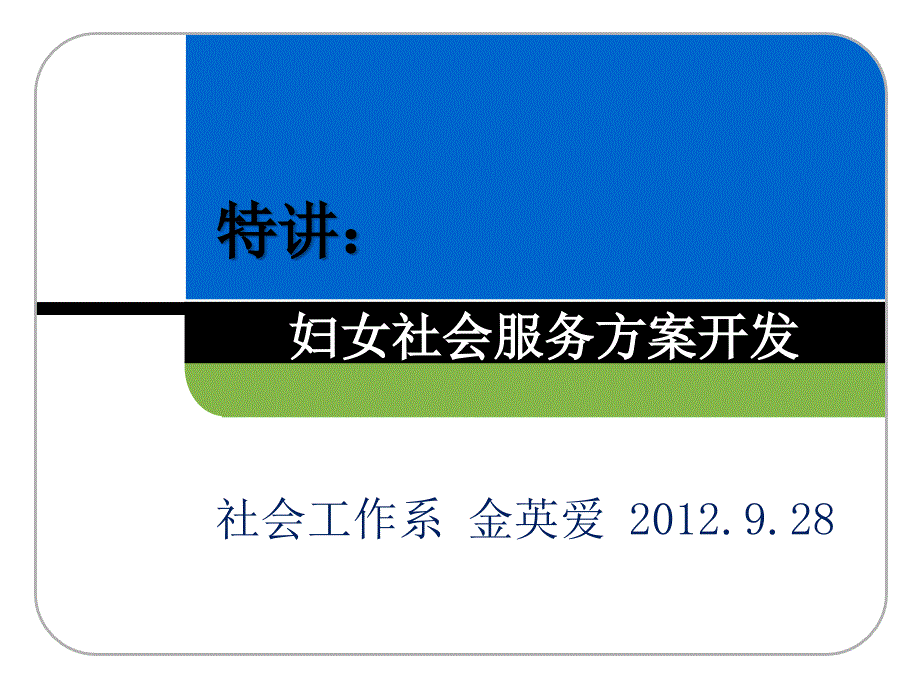 特讲：

妇女社会服务方案开发

社会工作系 金英爱 2012.9.28